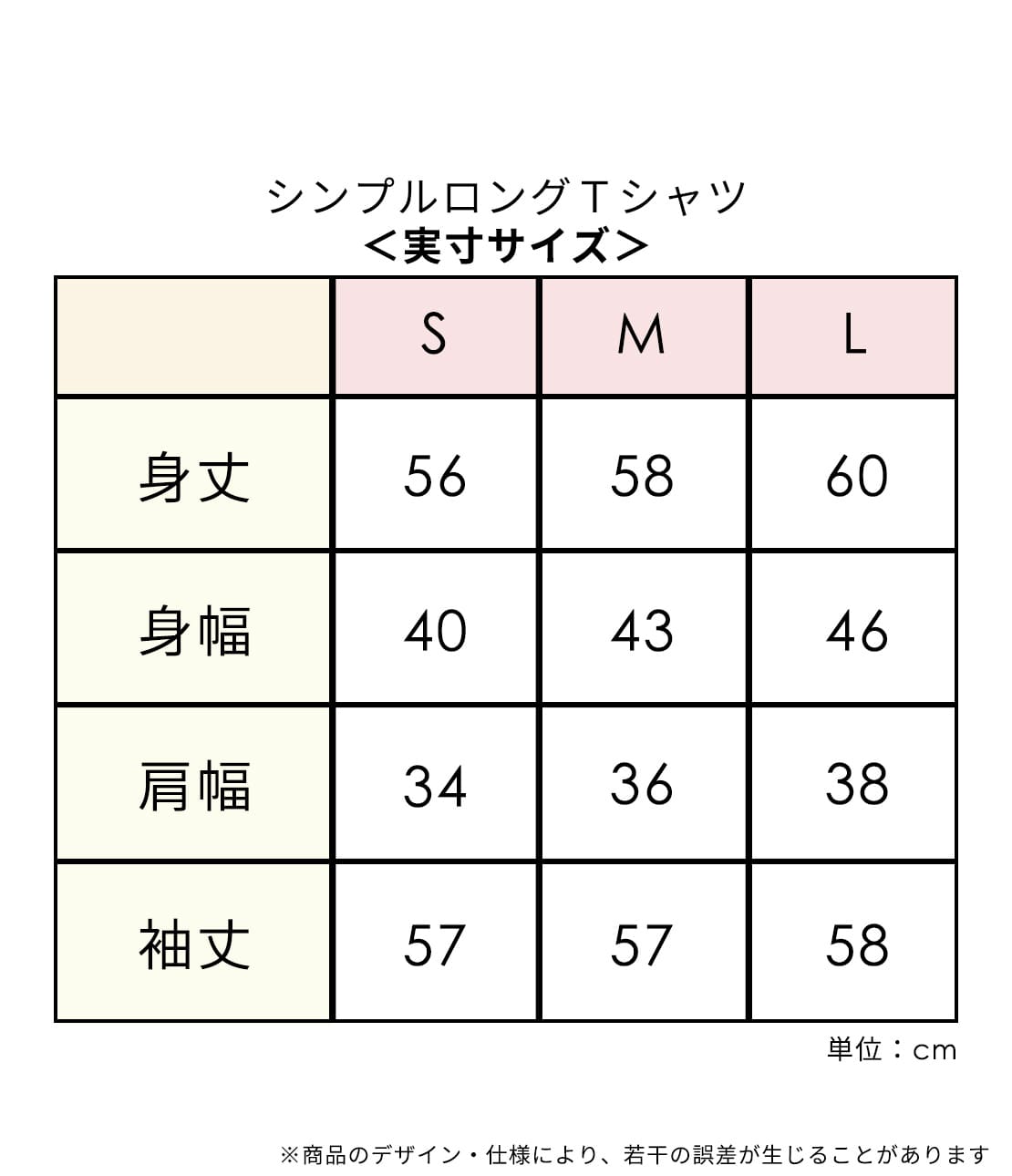 シンプルロングＴシャツ
＜実寸サイズ＞

| | S | M | L |
|---|---|---|---|
| 身丈 | 56 | 58 | 60 |
| 身幅 | 40 | 43 | 46 |
| 肩幅 | 34 | 36 | 38 |
| 袖丈 | 57 | 57 | 58 |

単位：cm

※商品のデザイン・仕様により、若干の誤差が生じることがあります